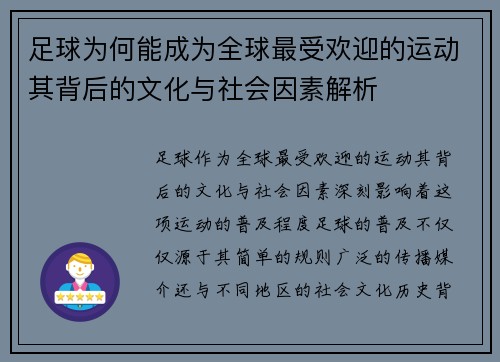 足球为何能成为全球最受欢迎的运动其背后的文化与社会因素解析

足球作为全球最受欢迎的运动其背后的文化与社会因素深刻影响着这项运动的普及程度足球的普及不仅仅源于其简单的规则广泛的传播媒介还与不同地区的社会文化历史背